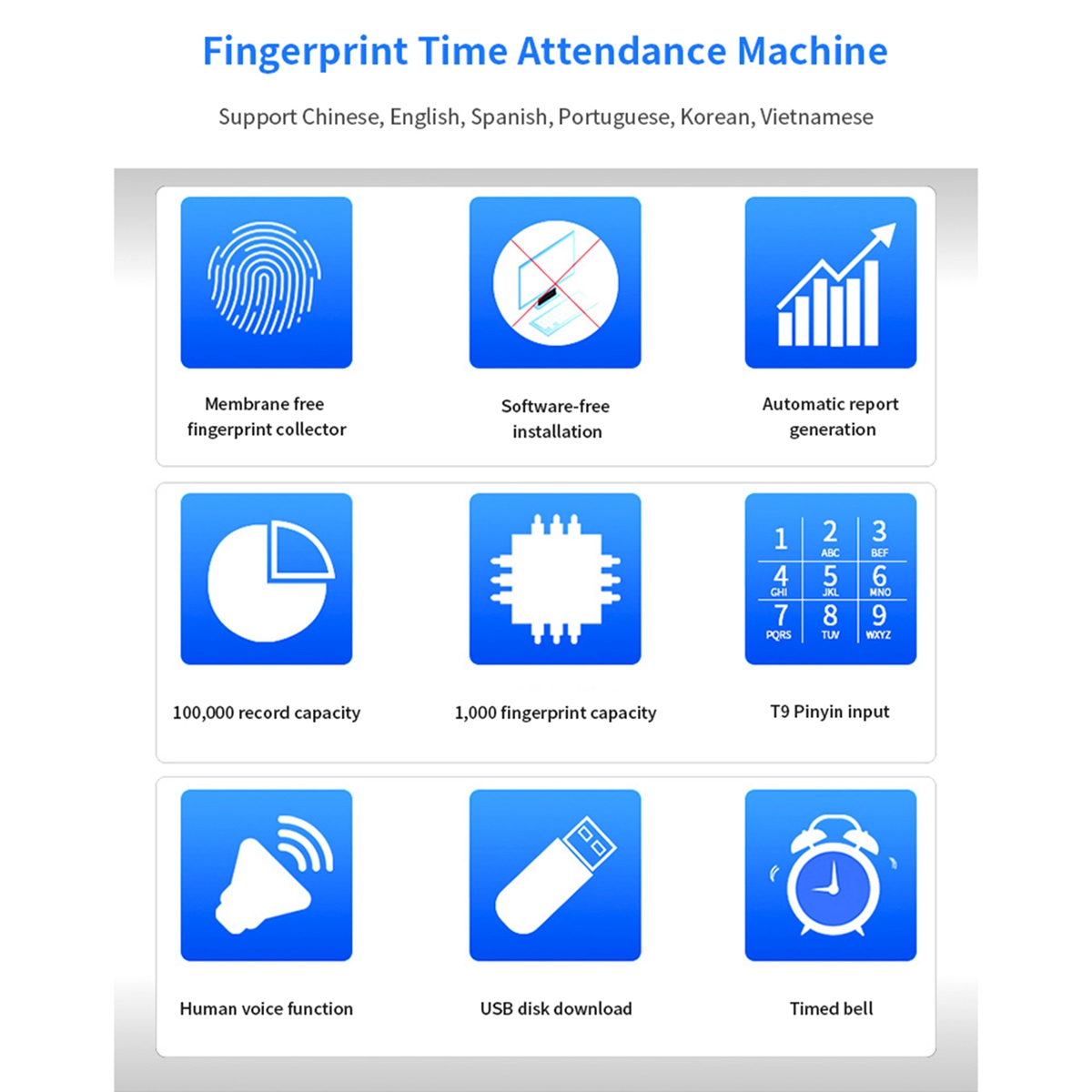 Fingerprint Time Attendance Machine

Support Chinese, English, Spanish, Portuguese, Korean, Vietnamese

Membrane free fingerprint collector

Software-free installation

Automatic report generation

100,000 record capacity

1,000 fingerprint capacity

1 2 ABC 3 BEF 4 GHI 5 JKL 6 MNO 7 PQRS 8 TUV 9 WXYZ

T9 Pinyin input

Human voice function

USB disk download

Timed bell